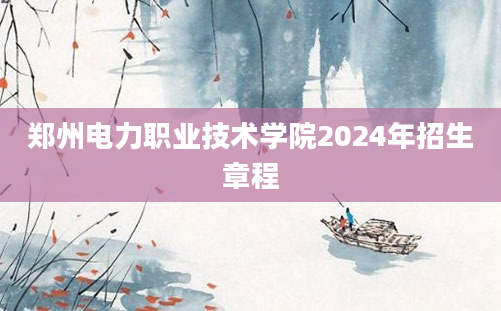 郑州电力职业技术学院2024年招生章程